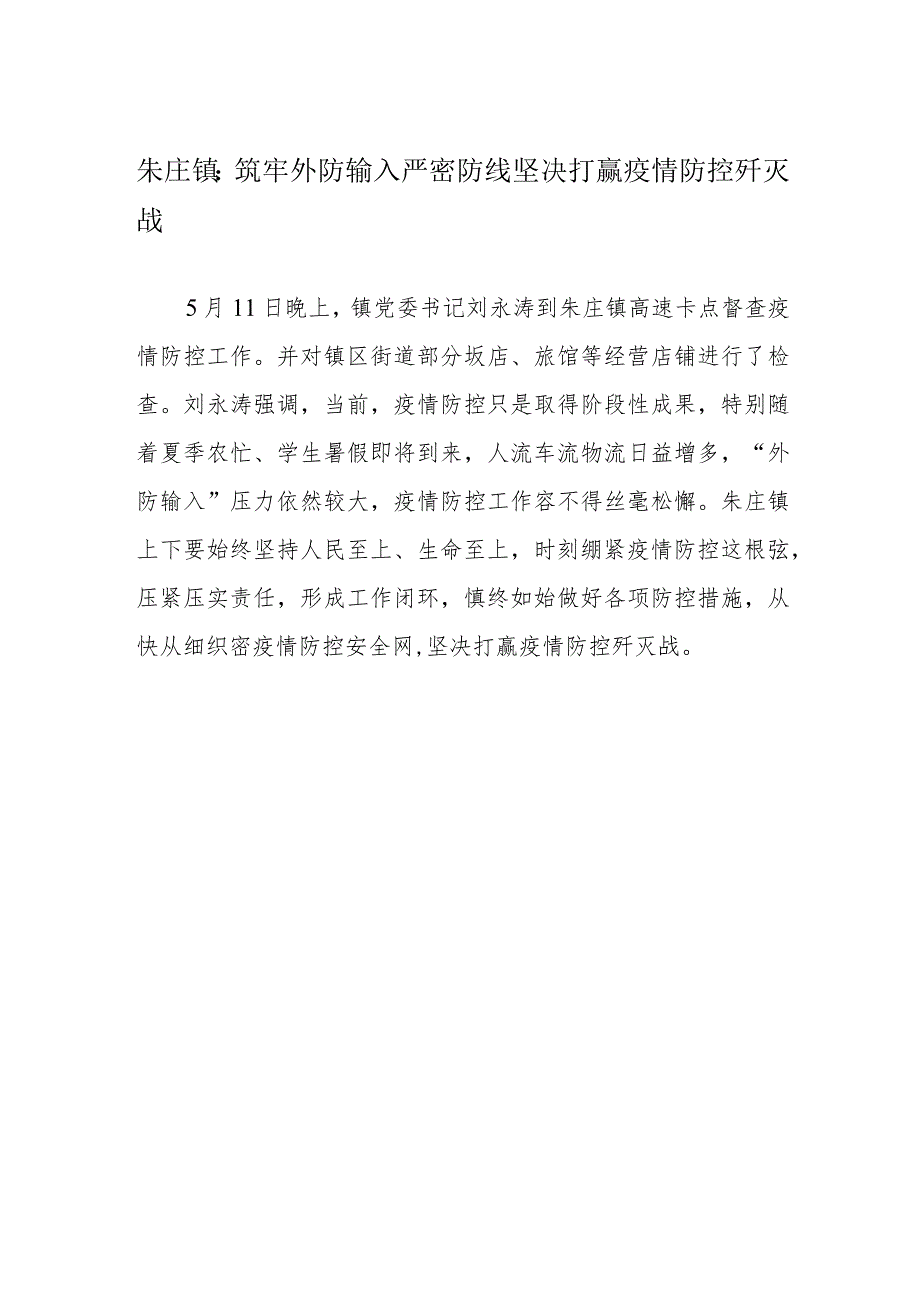 朱庄镇：筑牢外防输入严密防线坚决打赢疫情防控歼灭战

5月11日晚上，镇党委书记刘永涛到朱庄镇高速卡点督查疫情防控工作。并对镇区街道部分坂店、旅馆等经营店铺进行了检查。刘永涛强调，当前，疫情防控只是取得阶段性成果，特别随着夏季农忙、学生暑假即将到来，人流车流物流日益增多，“外防输入”压力依然较大，疫情防控工作容不得丝毫松懈。朱庄镇上下要始终坚持人民至上、生命至上，时刻绷紧疫情防控这根弦，压紧压实责任，形成工作闭环，慎终如始做好各项防控措施，从快从细织密疫情防控安全网，坚决打赢疫情防控歼灭战。